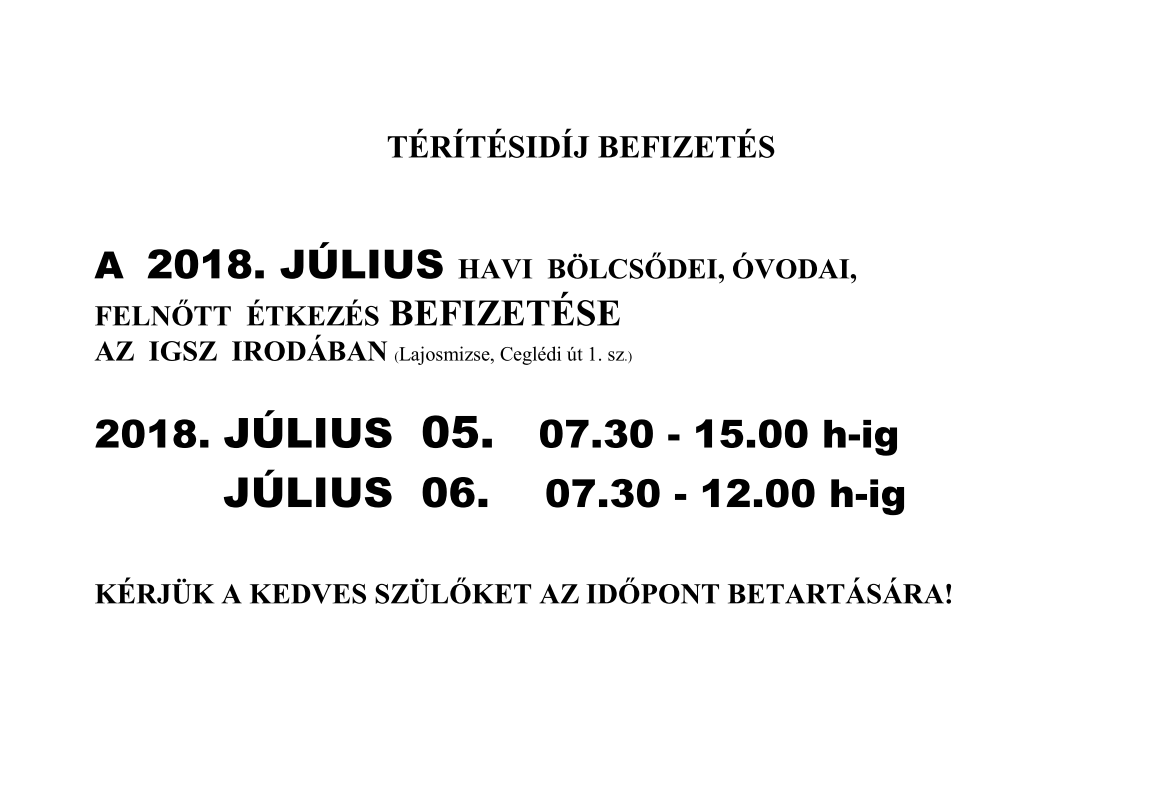 TÉRÍTÉSIDÍJ BEFIZETÉS

A 2018. JÚLIUS HAVI BÖLCSŐDEI, ÓVODAI, FELNŐTT ÉTKEZÉS BEFIZETÉSE AZ IGSZ IRODÁBAN (Lajosmizse, Ceglédi út 1. sz.)

2018. JÚLIUS 05. 07.30 - 15.00 h-ig
JÚLIUS 06. 07.30 - 12.00 h-ig

KÉRJÜK A KEDVES SZÜLŐKET AZ IDŐPONT BETARTÁSÁRA!